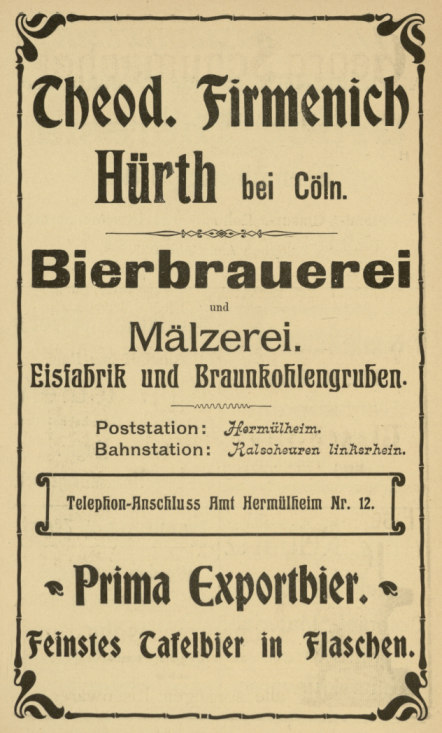 Theod. Firmenich

Hürth bei Cöln.

Bierbrauerei

und

Mälzerei.

Eisfabrik und Braunkohlengruben.

Poststation: Hermülheim.
Bahnstation: Kalscheuren linksrhein.

Telephon-Anschluss Amt Hermülheim Nr. 12.

Prima Exportbier.

Feinstes Tafelbier in Flaschen.